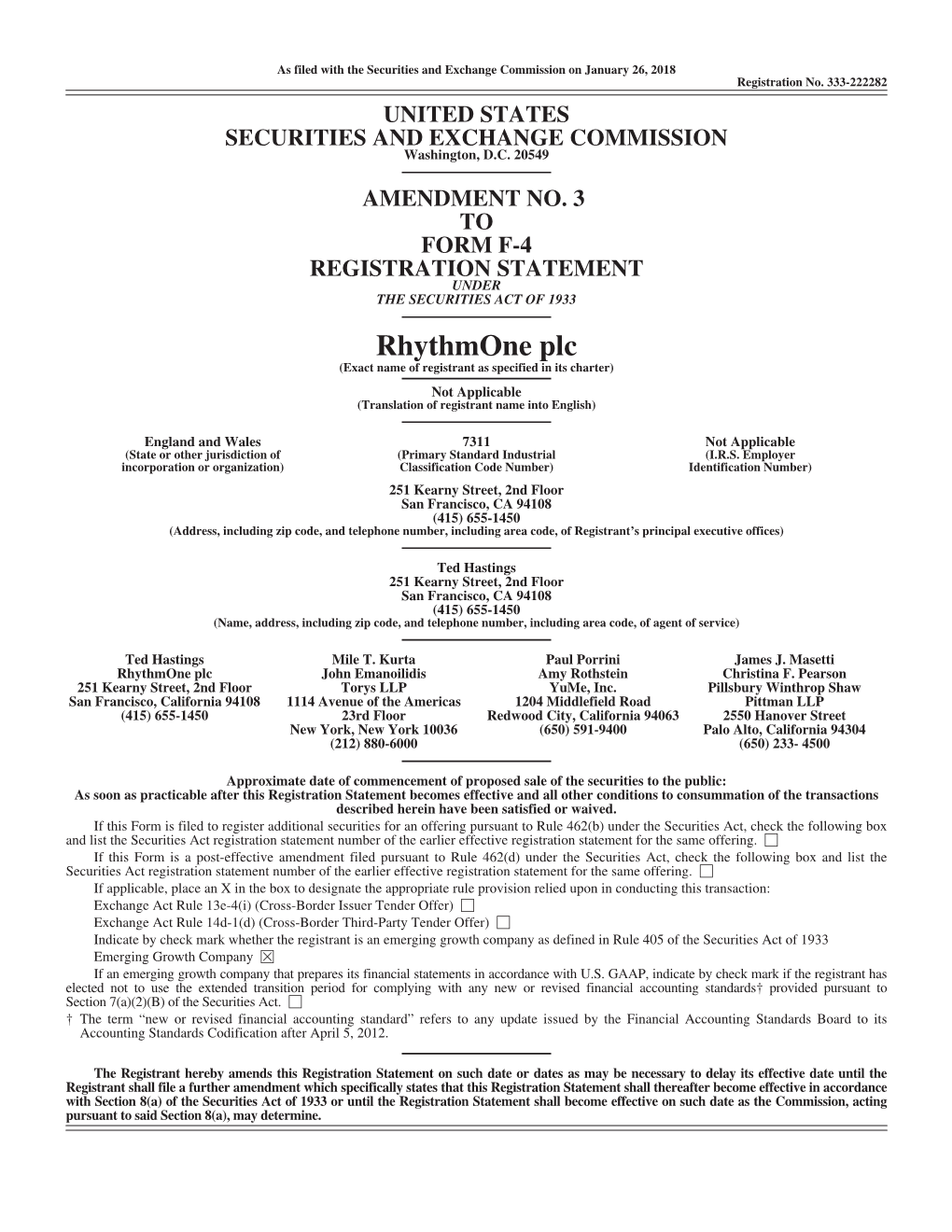 As filed with the Securities and Exchange Commission on January 26, 2018

Registration No. 333-222282

UNITED STATES
SECURITIES AND EXCHANGE COMMISSION
Washington, D.C. 20549

AMENDMENT NO. 3
TO
FORM F-4
REGISTRATION STATEMENT
UNDER
THE SECURITIES ACT OF 1933

RhythmOne plc
(Exact name of registrant as specified in its charter)

Not Applicable
(Translation of registrant name into English)

England and Wales
(State or other jurisdiction of incorporation or organization)

7311
(Primary Standard Industrial Classification Code Number)

Not Applicable
(I.R.S. Employer Identification Number)

251 Kearny Street, 2nd Floor
San Francisco, CA 94108
(415) 655-1450
(Address, including zip code, and telephone number, including area code, of Registrant's principal executive offices)

Ted Hastings
251 Kearny Street, 2nd Floor
San Francisco, CA 94108
(415) 655-1450
(Name, address, including zip code, and telephone number, including area code, of agent of service)

Ted Hastings
RhythmOne plc
251 Kearny Street, 2nd Floor
San Francisco, California 94108
(415) 655-1450

Mile T. Kurta
John Emanoilidis
Torys LLP
1114 Avenue of the Americas
23rd Floor
New York, New York 10036
(212) 880-6000

Paul Porrini
Amy Rothstein
YuMe, Inc.
1204 Middlefield Road
Redwood City, California 94063
(650) 591-9400

James J. Masetti
Christina F. Pearson
Pillsbury Winthrop Shaw Pittman LLP
2550 Hanover Street
Palo Alto, California 94304
(650) 233- 4500

Approximate date of commencement of proposed sale of the securities to the public:
As soon as practicable after this Registration Statement becomes effective and all other conditions to consummation of the transactions described herein have been satisfied or waived.

If this Form is filed to register additional securities for an offering pursuant to Rule 462(b) under the Securities Act, check the following box and list the Securities Act registration statement number of the earlier effective registration statement for the same offering. ☐

If this Form is a post-effective amendment filed pursuant to Rule 462(d) under the Securities Act, check the following box and list the Securities Act registration statement number of the earlier effective registration statement for the same offering. ☐

If applicable, place an X in the box to designate the appropriate rule provision relied upon in conducting this transaction:

Exchange Act Rule 13e-4(i) (Cross-Border Issuer Tender Offer) ☐

Exchange Act Rule 14d-1(d) (Cross-Border Third-Party Tender Offer) ☐

Indicate by check mark whether the registrant is an emerging growth company as defined in Rule 405 of the Securities Act of 1933

Emerging Growth Company ☒

If an emerging growth company that prepares its financial statements in accordance with U.S. GAAP, indicate by check mark if the registrant has elected not to use the extended transition period for complying with any new or revised financial accounting standards† provided pursuant to Section 7(a)(2)(B) of the Securities Act. ☐

† The term "new or revised financial accounting standard" refers to any update issued by the Financial Accounting Standards Board to its Accounting Standards Codification after April 5, 2012.

The Registrant hereby amends this Registration Statement on such date or dates as may be necessary to delay its effective date until the Registrant shall file a further amendment which specifically states that this Registration Statement shall thereafter become effective in accordance with Section 8(a) of the Securities Act of 1933 or until the Registration Statement shall become effective on such date as the Commission, acting pursuant to said Section 8(a), may determine.